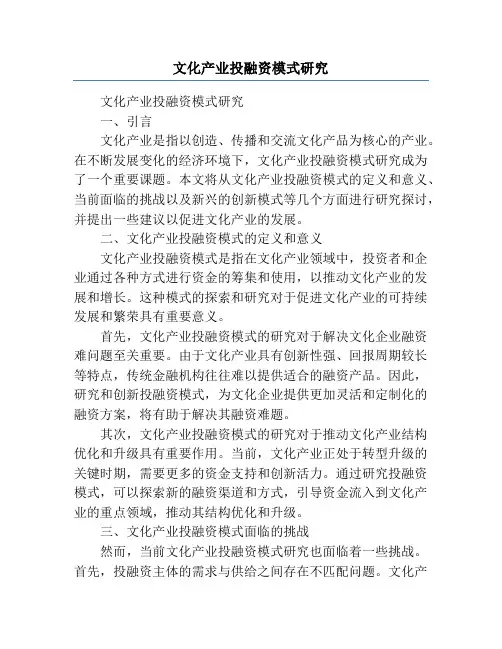 文化产业投融资模式研究

文化产业投融资模式研究

一、引言

文化产业是指以创造、传播和交流文化产品为核心的产业。在不断发展变化的经济环境下，文化产业投融资模式研究成为了一个重要课题。本文将从文化产业投融资模式的定义和意义、当前面临的挑战以及新兴的创新模式等几个方面进行研究探讨，并提出一些建议以促进文化产业的发展。

二、文化产业投融资模式的定义和意义

文化产业投融资模式是指在文化产业领域中，投资者和企业通过各种方式进行资金的筹集和使用，以推动文化产业的发展和增长。这种模式的探索和研究对于促进文化产业的可持续发展和繁荣具有重要意义。

首先，文化产业投融资模式的研究对于解决文化企业融资难问题至关重要。由于文化产业具有创新性强、回报周期较长等特点，传统金融机构往往难以提供适合的融资产品。因此，研究和创新投融资模式，为文化企业提供更加灵活和定制化的融资方案，将有助于解决其融资难题。

其次，文化产业投融资模式的研究对于推动文化产业结构优化和升级具有重要作用。当前，文化产业正处于转型升级的关键时期，需要更多的资金支持和创新活力。通过研究投融资模式，可以探索新的融资渠道和方式，引导资金流入到文化产业的重点领域，推动其结构优化和升级。

三、文化产业投融资模式面临的挑战

然而，当前文化产业投融资模式研究也面临着一些挑战。首先，投融资主体的需求与供给之间存在不匹配问题。文化产